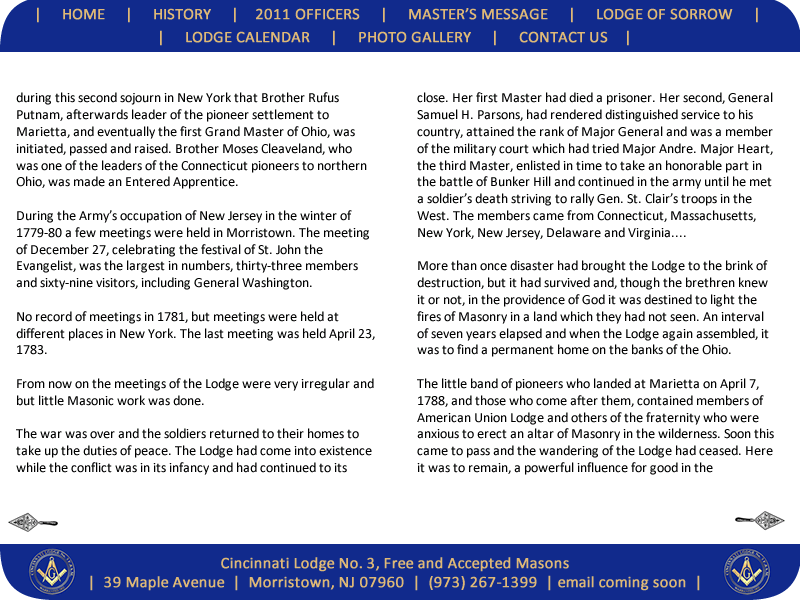 | HOME | HISTORY | 2011 OFFICERS | MASTER'S MESSAGE | LODGE OF SORROW |
| LODGE CALENDAR | PHOTO GALLERY | CONTACT US |

during this second sojourn in New York that Brother Rufus Putnam, afterwards leader of the pioneer settlement to Marietta, and eventually the first Grand Master of Ohio, was initiated, passed and raised. Brother Moses Cleaveland, who was one of the leaders of the Connecticut pioneers to northern Ohio, was made an Entered Apprentice.

During the Army's occupation of New Jersey in the winter of 1779-80 a few meetings were held in Morristown. The meeting of December 27, celebrating the festival of St. John the Evangelist, was the largest in numbers, thirty-three members and sixty-nine visitors, including General Washington.

No record of meetings in 1781, but meetings were held at different places in New York. The last meeting was held April 23, 1783.

From now on the meetings of the Lodge were very irregular and but little Masonic work was done.

The war was over and the soldiers returned to their homes to take up the duties of peace. The Lodge had come into existence while the conflict was in its infancy and had continued to its

close. Her first Master had died a prisoner. Her second, General Samuel H. Parsons, had rendered distinguished service to his country, attained the rank of Major General and was a member of the military court which had tried Major Andre. Major Heart, the third Master, enlisted in time to take an honorable part in the battle of Bunker Hill and continued in the army until he met a soldier's death striving to rally Gen. St. Clair's troops in the West. The members came from Connecticut, Massachusetts, New York, New Jersey, Delaware and Virginia....

More than once disaster had brought the Lodge to the brink of destruction, but it had survived and, though the brethren knew it or not, in the providence of God it was destined to light the fires of Masonry in a land which they had not seen. An interval of seven years elapsed and when the Lodge again assembled, it was to find a permanent home on the banks of the Ohio.

The little band of pioneers who landed at Marietta on April 7, 1788, and those who come after them, contained members of American Union Lodge and others of the fraternity who were anxious to erect an altar of Masonry in the wilderness. Soon this came to pass and the wandering of the Lodge had ceased. Here it was to remain, a powerful influence for good in the

Cincinnati Lodge No. 3, Free and Accepted Masons
| 39 Maple Avenue | Morristown, NJ 07960 | (973) 267-1399 | email coming soon |